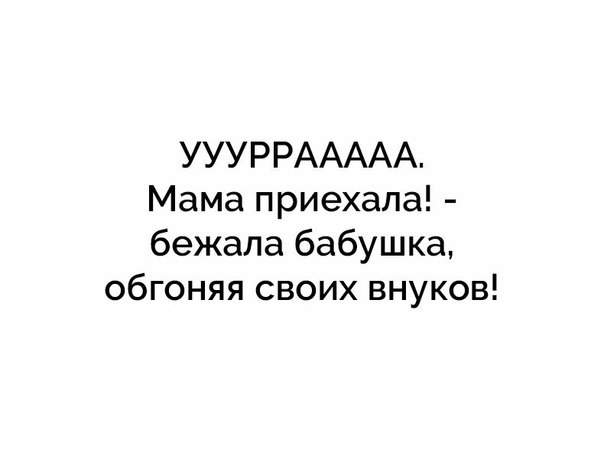 УУУРРААААА. Мама приехала! - бежала бабушка, обгоняя своих внуков!